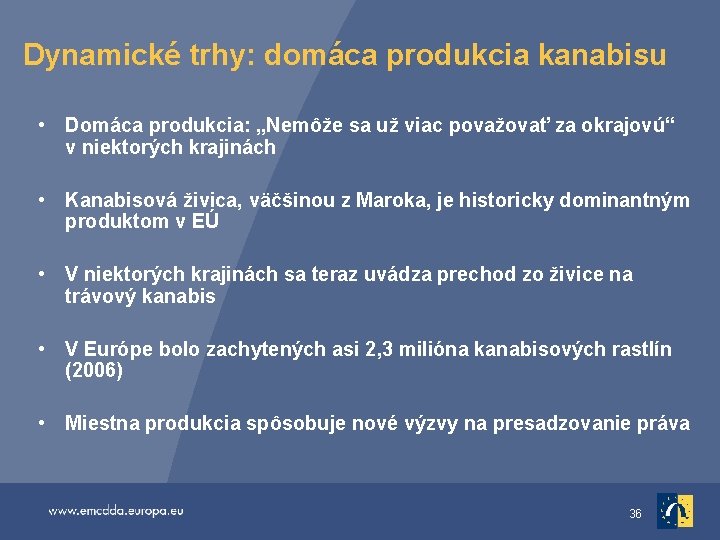 Dynamické trhy: domáca produkcia kanabisu

• Domáca produkcia: „Nemôže sa už viac považovať za okrajovú“ v niektorých krajinách

• Kanabisová živica, väčšinou z Maroka, je historicky dominantným produktom v EÚ

• V niektorých krajinách sa teraz uvádza prechod zo živice na trávový kanabis

• V Európe bolo zachytených asi 2,3 milióna kanabisových rastlín (2006)

• Miestna produkcia spôsobuje nové výzvy na presadzovanie práva

www.emcdda.europa.eu

36